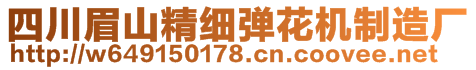 四川眉山精细弹花机制造厂
http://w649150178.cn.coovee.net